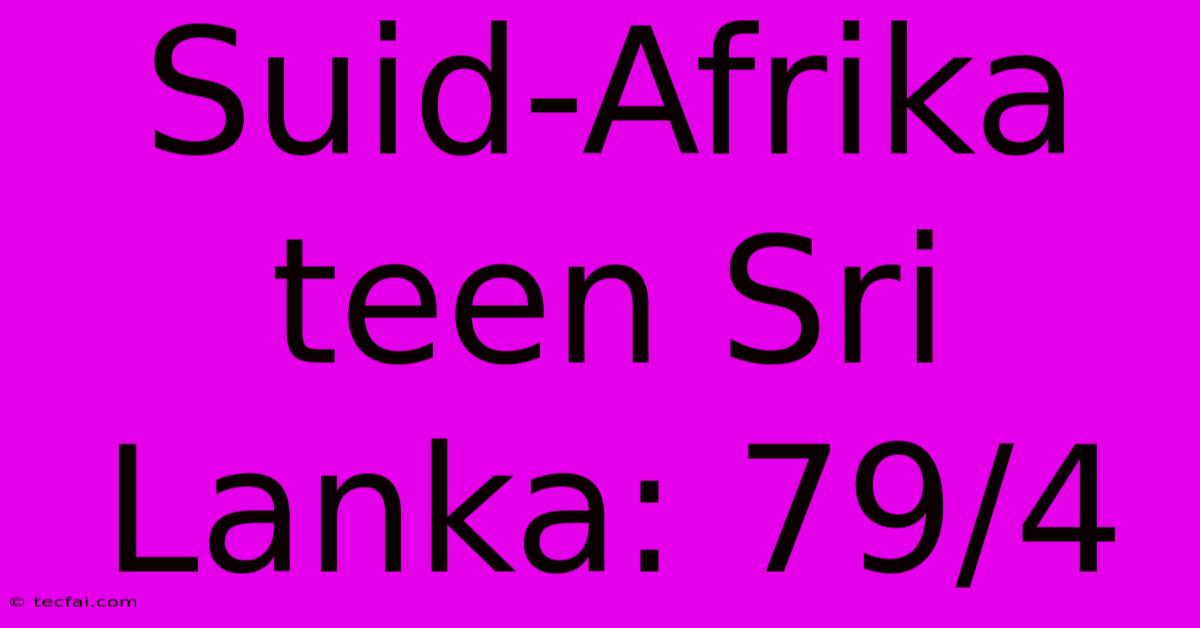 Suid-Afrika teen Sri Lanka: 79/4

© tecfai.com